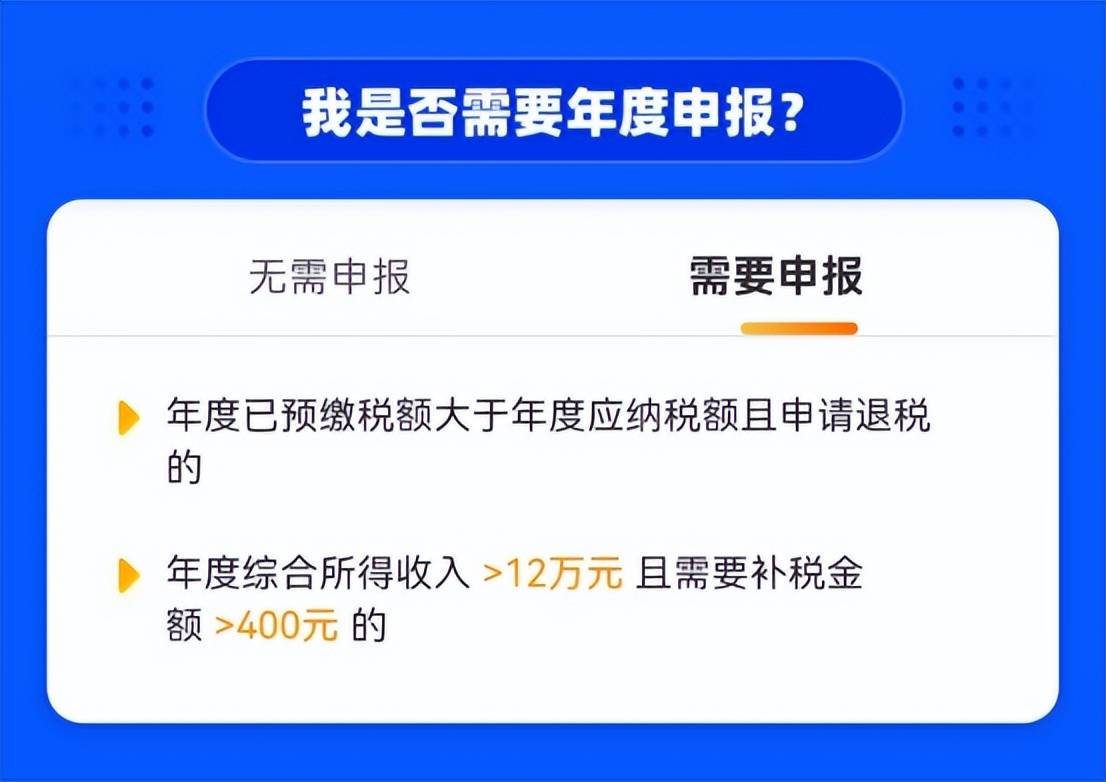 我是否需要年度申报？

无需申报

需要申报

年度已预缴税额大于年度应纳税额且申请退税的

年度综合所得收入 >12万元 且需要补税金额 >400元 的